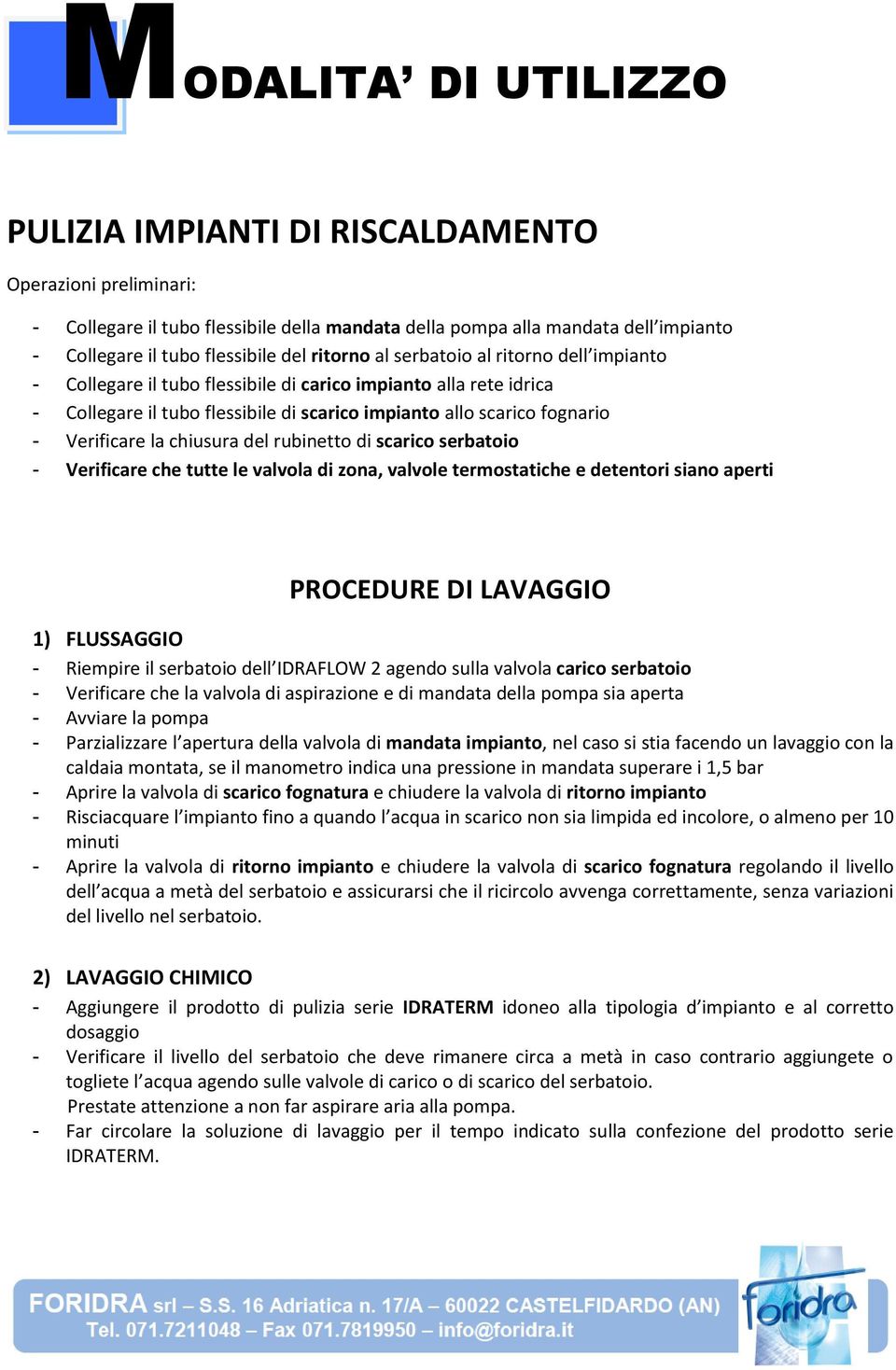 MODALITA' DI UTILIZZO

PULIZIA IMPIANTI DI RISCALDAMENTO

Operazioni preliminari:

- Collegare il tubo flessibile della mandata della pompa alla mandata dell'impianto
- Collegare il tubo flessibile del ritorno al serbatoio al ritorno dell'impianto
- Collegare il tubo flessibile di carico impianto alla rete idrica
- Collegare il tubo flessibile di scarico impianto allo scarico fognario
- Verificare la chiusura del rubinetto di scarico serbatoio
- Verificare che tutte le valvola di zona, valvole termostatiche e detentori siano aperti

PROCEDURE DI LAVAGGIO

1) FLUSSAGGIO
- Riempire il serbatoio dell'IDRAFLOW 2 agendo sulla valvola carico serbatoio
- Verificare che la valvola di aspirazione e di mandata della pompa sia aperta
- Avviare la pompa
- Parzializzare l'apertura della valvola di mandata impianto, nel caso si stia facendo un lavaggio con la caldaia montata, se il manometro indica una pressione in mandata superare i 1,5 bar
- Aprire la valvola di scarico fognatura e chiudere la valvola di ritorno impianto
- Risciacquare l'impianto fino a quando l'acqua in scarico non sia limpida ed incolore, o almeno per 10 minuti
- Aprire la valvola di ritorno impianto e chiudere la valvola di scarico fognatura regolando il livello dell'acqua a metà del serbatoio e assicurarsi che il ricircolo avvenga correttamente, senza variazioni del livello nel serbatoio.

2) LAVAGGIO CHIMICO
- Aggiungere il prodotto di pulizia serie IDRATERM idoneo alla tipologia d'impianto e al corretto dosaggio
- Verificare il livello del serbatoio che deve rimanere circa a metà in caso contrario aggiungete o togliete l'acqua agendo sulle valvole di carico o di scarico del serbatoio.
Prestate attenzione a non far aspirare aria alla pompa.
- Far circolare la soluzione di lavaggio per il tempo indicato sulla confezione del prodotto serie IDRATERM.

FORIDRA srl – S.S. 16 Adriatica n. 17/A – 60022 CASTELFIDARDO (AN)
Tel. 071.7211048 – Fax 071.7819950 – info@foridra.it

foridra